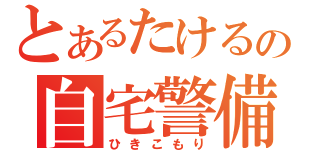 とあるたけるの
自宅警備
ひきこもり